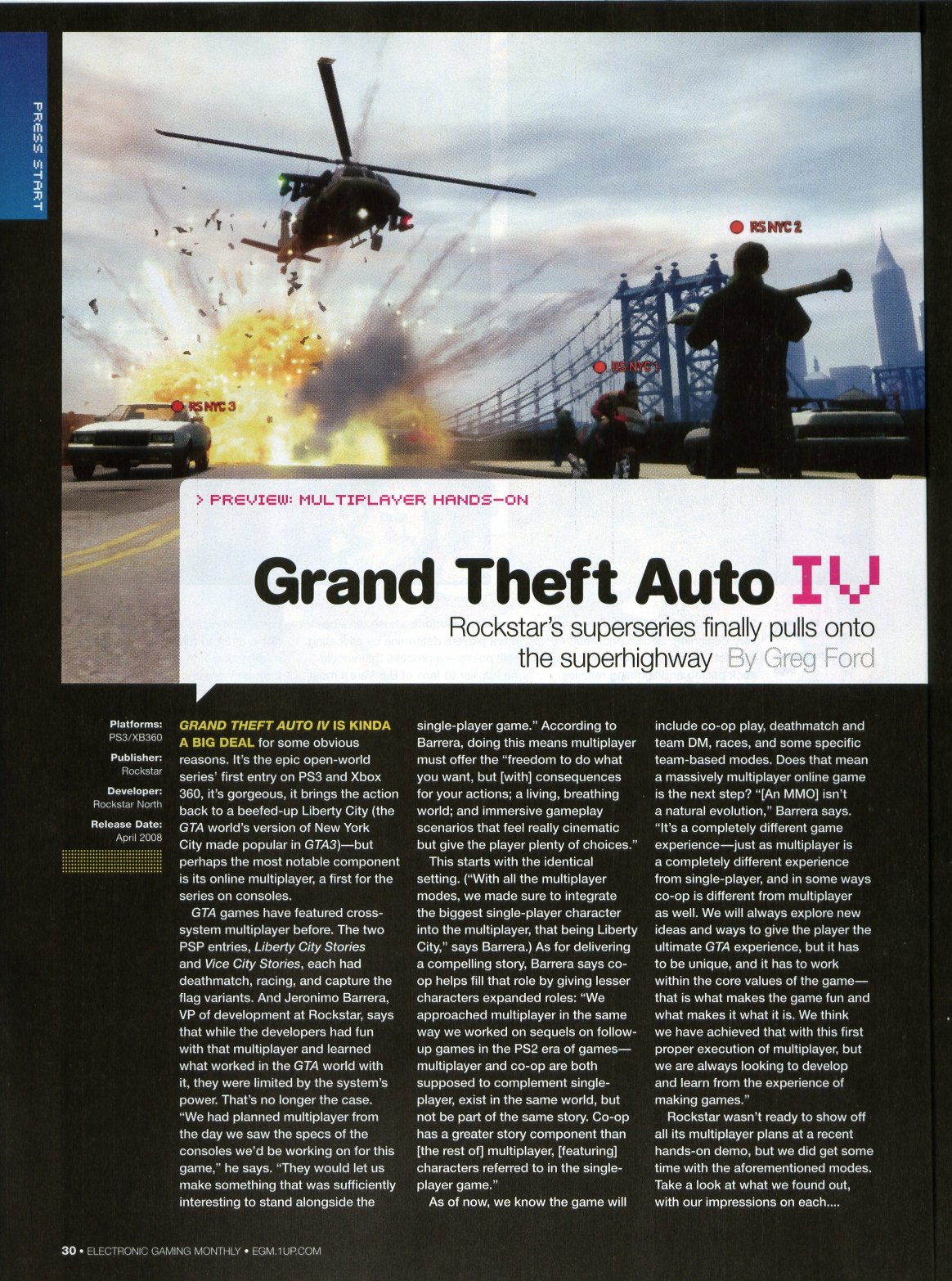 PRESS START

RS NYC 2

RS NYC 1

RS NYC 3

> PREVIEW: MULTIPLAYER HANDS-ON

Grand Theft Auto IV

Rockstar's superseries finally pulls onto the superhighway By Greg Ford

Platforms: PS3/XB360

Publisher: Rockstar

Developer: Rockstar North

Release Date: April 2008

GRAND THEFT AUTO IV IS KINDA A BIG DEAL for some obvious reasons. It's the epic open-world series' first entry on PS3 and Xbox 360, it's gorgeous, it brings the action back to a beefed-up Liberty City (the GTA world's version of New York City made popular in GTA3)—but perhaps the most notable component is its online multiplayer, a first for the series on consoles.

GTA games have featured cross-system multiplayer before. The two PSP entries, Liberty City Stories and Vice City Stories, each had deathmatch, racing, and capture the flag variants. And Jeronimo Barrera, VP of development at Rockstar, says that while the developers had fun with that multiplayer and learned what worked in the GTA world with it, they were limited by the system's power. That's no longer the case. "We had planned multiplayer from the day we saw the specs of the consoles we'd be working on for this game," he says. "They would let us make something that was sufficiently interesting to stand alongside the single-player game." According to Barrera, doing this means multiplayer must offer the "freedom to do what you want, but [with] consequences for your actions; a living, breathing world; and immersive gameplay scenarios that feel really cinematic but give the player plenty of choices."

This starts with the identical setting. ("With all the multiplayer modes, we made sure to integrate the biggest single-player character into the multiplayer, that being Liberty City," says Barrera.) As for delivering a compelling story, Barrera says co-op helps fill that role by giving lesser characters expanded roles: "We approached multiplayer in the same way we worked on sequels on follow-up games in the PS2 era of games—multiplayer and co-op are both supposed to complement single-player, exist in the same world, but not be part of the same story. Co-op has a greater story component than [the rest of] multiplayer, [featuring] characters referred to in the single-player game."

As of now, we know the game will include co-op play, deathmatch and team DM, races, and some specific team-based modes. Does that mean a massively multiplayer online game is the next step? "[An MMO] isn't a natural evolution," Barrera says. "It's a completely different game experience—just as multiplayer is a completely different experience from single-player, and in some ways co-op is different from multiplayer as well. We will always explore new ideas and ways to give the player the ultimate GTA experience, but it has to be unique, and it has to work within the core values of the game—that is what makes the game fun and what makes it what it is. We think we have achieved that with this first proper execution of multiplayer, but we are always looking to develop and learn from the experience of making games."

Rockstar wasn't ready to show off all its multiplayer plans at a recent hands-on demo, but we did get some time with the aforementioned modes. Take a look at what we found out, with our impressions on each....

30 • ELECTRONIC GAMING MONTHLY • EGM.1UP.COM